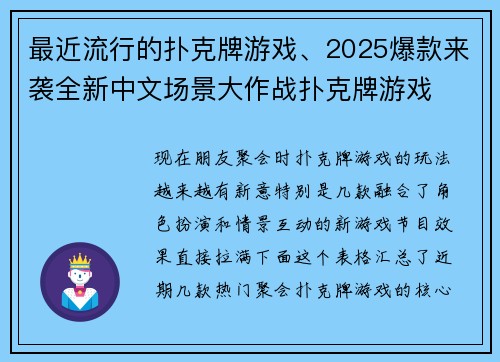 最近流行的扑克牌游戏、2025爆款来袭全新中文场景大作战扑克牌游戏

现在朋友聚会时扑克牌游戏的玩法越来越有新意特别是几款融合了角色扮演和情景互动的新游戏节目效果直接拉满下面这个表格汇总了近期几款热门聚会扑克牌游戏的核心